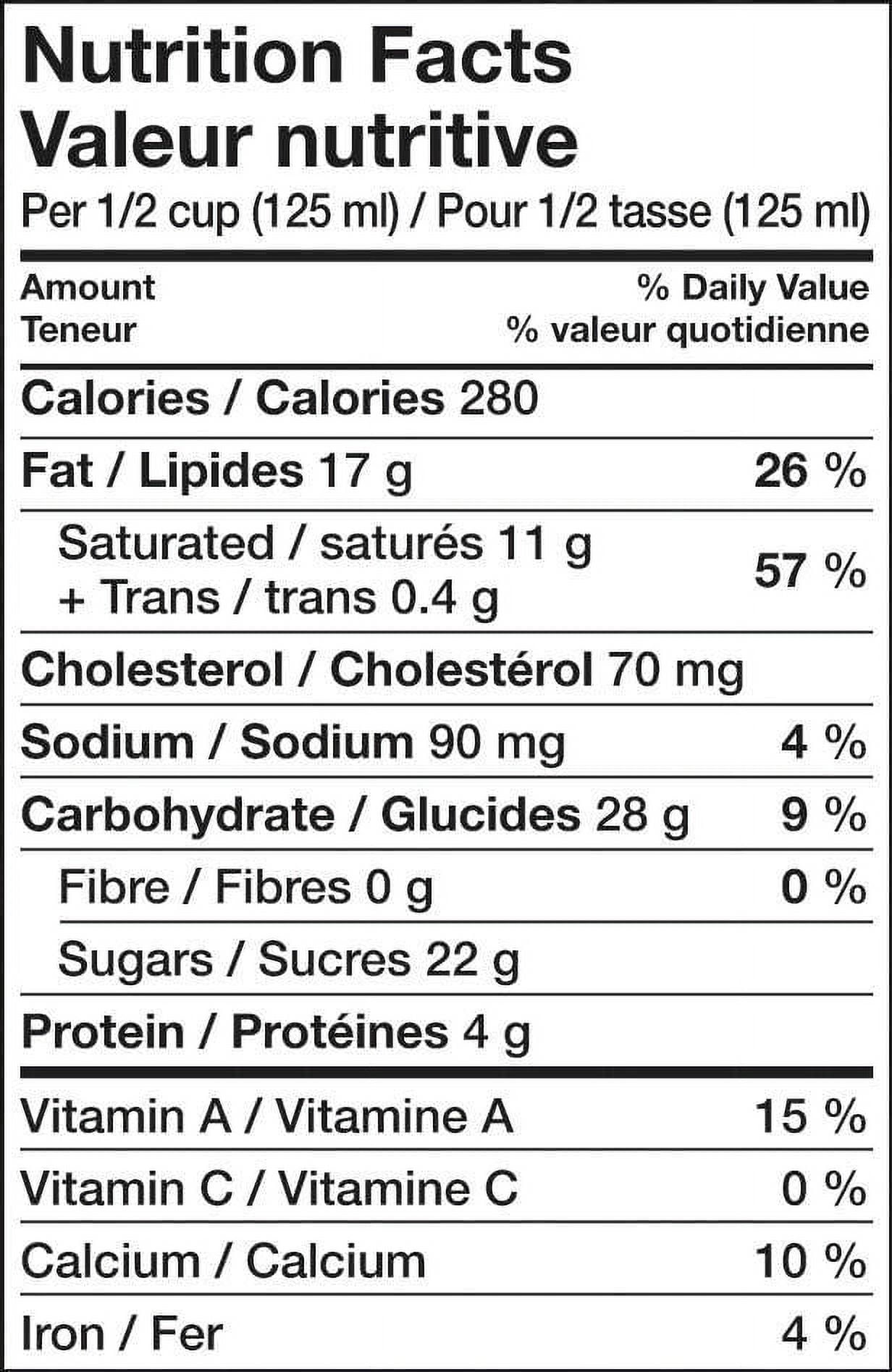 Nutrition Facts
Valeur nutritive
Per 1/2 cup (125 ml) / Pour 1/2 tasse (125 ml)

Amount
Teneur

% Daily Value
% valeur quotidienne

Calories / Calories 280

Fat / Lipides 17 g 26 %

Saturated / saturés 11 g
+ Trans / trans 0.4 g 57 %

Cholesterol / Cholestérol 70 mg

Sodium / Sodium 90 mg 4 %

Carbohydrate / Glucides 28 g 9 %

Fibre / Fibres 0 g 0 %

Sugars / Sucres 22 g

Protein / Protéines 4 g

Vitamin A / Vitamine A 15 %

Vitamin C / Vitamine C 0 %

Calcium / Calcium 10 %

Iron / Fer 4 %